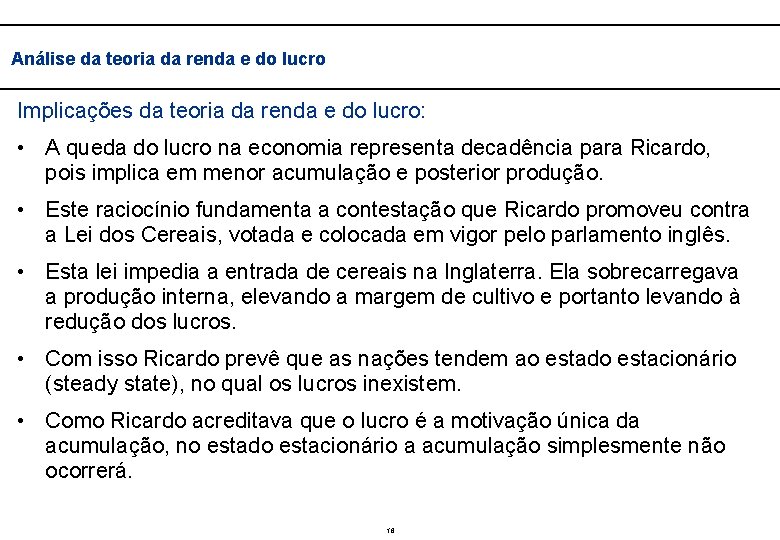 Análise da teoria da renda e do lucro

Implicações da teoria da renda e do lucro:

• A queda do lucro na economia representa decadência para Ricardo, pois implica em menor acumulação e posterior produção.

• Este raciocínio fundamenta a contestação que Ricardo promoveu contra a Lei dos Cereais, votada e colocada em vigor pelo parlamento inglês.

• Esta lei impedia a entrada de cereais na Inglaterra. Ela sobrecarregava a produção interna, elevando a margem de cultivo e portanto levando à redução dos lucros.

• Com isso Ricardo prevê que as nações tendem ao estado estacionário (steady state), no qual os lucros inexistem.

• Como Ricardo acreditava que o lucro é a motivação única da acumulação, no estado estacionário a acumulação simplesmente não ocorrerá.

18